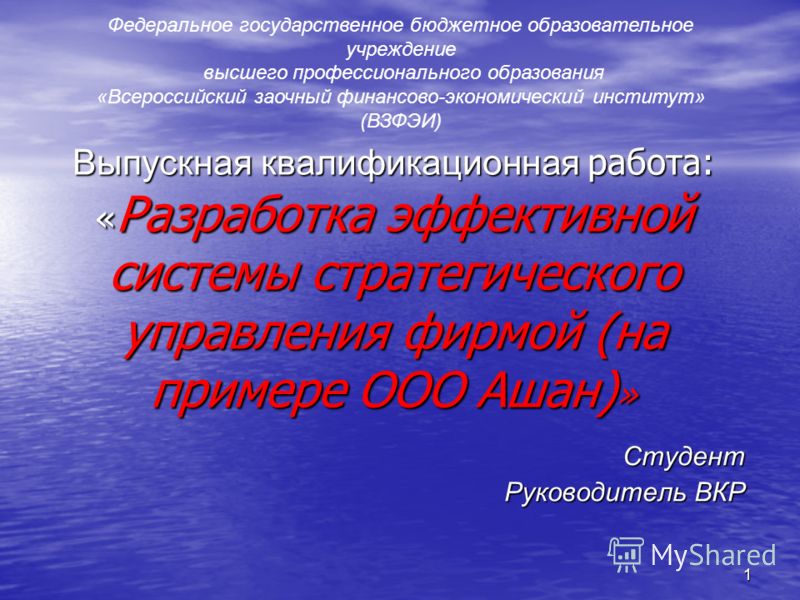 Федеральное государственное бюджетное образовательное учреждение
высшего профессионального образования
«Всероссийский заочный финансово-экономический институт»
(ВЗФЭИ)

Выпускная квалификационная работа:
«Разработка эффективной системы стратегического управления фирмой (на примере ООО Ашан)»

Студент
Руководитель ВКР

MyShared

1